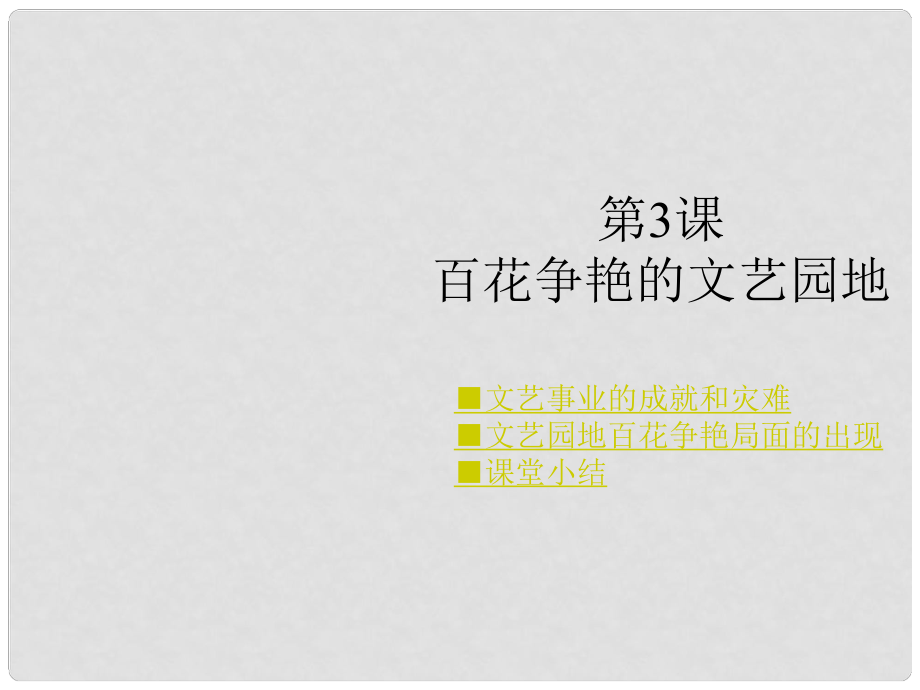 第3课
百花争艳的文艺园地

■文艺事业的成就和灾难
■文艺园地百花争艳局面的出现
■课堂小结